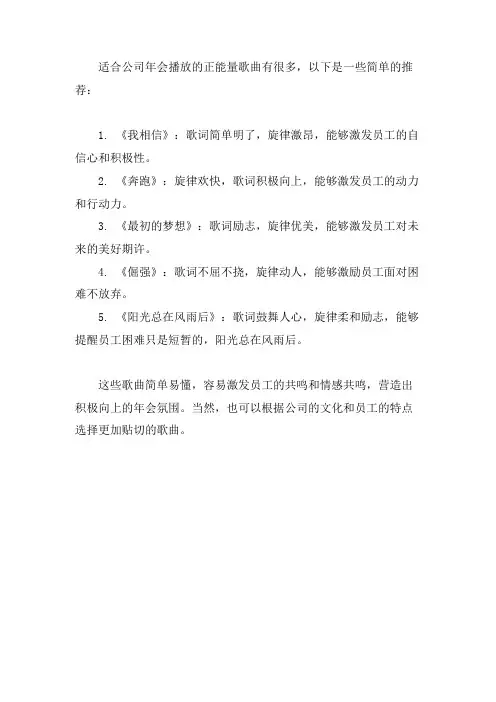 适合公司年会播放的正能量歌曲有很多，以下是一些简单的推荐：

1. 《我相信》：歌词简单明了，旋律激昂，能够激发员工的自信心和积极性。

2. 《奔跑》：旋律欢快，歌词积极向上，能够激发员工的动力和行动力。

3. 《最初的梦想》：歌词励志，旋律优美，能够激发员工对未来的美好期许。

4. 《倔强》：歌词不屈不挠，旋律动人，能够激励员工面对困难不放弃。

5. 《阳光总在风雨后》：歌词鼓舞人心，旋律柔和励志，能够提醒员工困难只是短暂的，阳光总在风雨后。

这些歌曲简单易懂，容易激发员工的共鸣和情感共鸣，营造出积极向上的年会氛围。当然，也可以根据公司的文化和员工的特点选择更加贴切的歌曲。